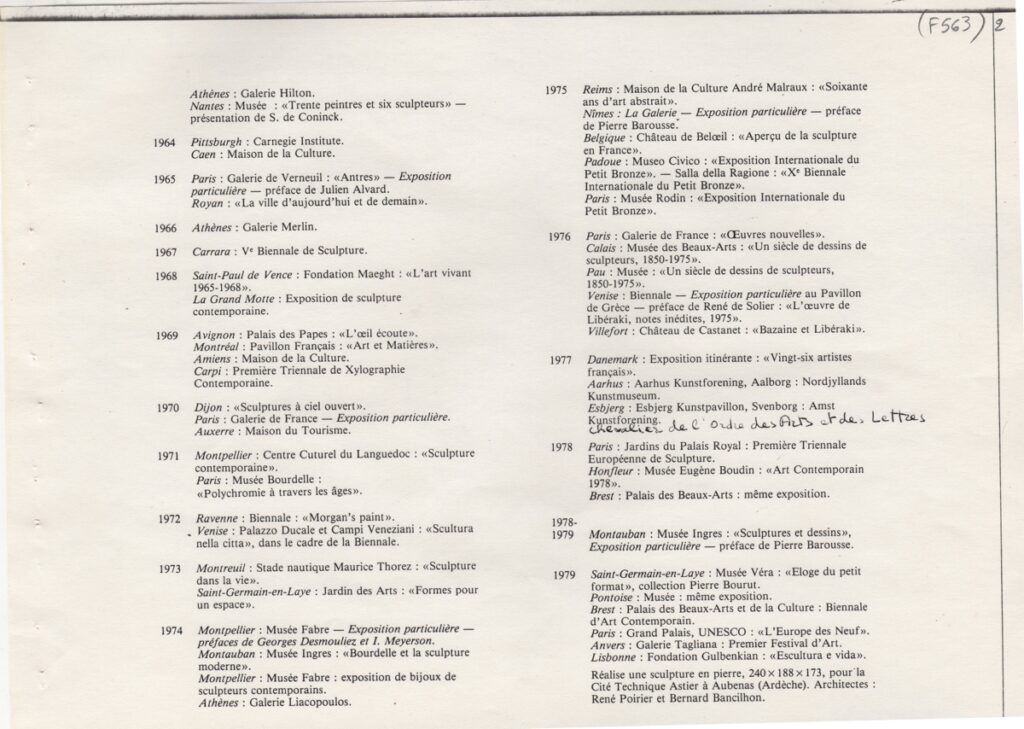 (F563) 2

Athènes : Galerie Hilton.
Nantes : Musée : «Trente peintres et six sculpteurs» — présentation de S. de Coninck.

1964 Pittsburgh : Carnegie Institute.
Caen : Maison de la Culture.

1965 Paris : Galerie de Verneuil : «Antres» — Exposition particulière — préface de Julien Alvard.
Royan : «La ville d'aujourd'hui et de demain».

1966 Athènes : Galerie Merlin.

1967 Carrara : Vᵉ Biennale de Sculpture.

1968 Saint-Paul de Vence : Fondation Maeght : «L'art vivant 1965-1968».
La Grand Motte : Exposition de sculpture contemporaine.

1969 Avignon : Palais des Papes : «L'œil écoute».
Montréal : Pavillon Français : «Art et Matières».
Amiens : Maison de la Culture.
Carpi : Première Triennale de Xylographie Contemporaine.

1970 Dijon : «Sculptures à ciel ouvert».
Paris : Galerie de France — Exposition particulière.
Auxerre : Maison du Tourisme.

1971 Montpellier : Centre Cuturel du Languedoc : «Sculpture contemporaine».
Paris : Musée Bourdelle : «Polychromie à travers les âges».

1972 Ravenne : Biennale : «Morgan's paint».
Venise : Palazzo Ducale et Campi Veneziani : «Scultura nella citta», dans le cadre de la Biennale.

1973 Montreuil : Stade nautique Maurice Thorez : «Sculpture dans la vie».
Saint-Germain-en-Laye : Jardin des Arts : «Formes pour un espace».

1974 Montpellier : Musée Fabre — Exposition particulière — préfaces de Georges Desmouliez et I. Meyerson.
Montauban : Musée Ingres : «Bourdelle et la sculpture moderne».
Montpellier : Musée Fabre : exposition de bijoux de sculpteurs contemporains.
Athènes : Galerie Liacopoulos.

1975 Reims : Maison de la Culture André Malraux : «Soixante ans d'art abstrait».
Nîmes : La Galerie — Exposition particulière — préface de Pierre Barousse.
Belgique : Château de Belœil : «Aperçu de la sculpture en France».
Padoue : Museo Civico : «Exposition Internationale du Petit Bronze». — Salla della Ragione : «Xᵉ Biennale Internationale du Petit Bronze».
Paris : Musée Rodin : «Exposition Internationale du Petit Bronze».

1976 Paris : Galerie de France : «Œuvres nouvelles».
Calais : Musée des Beaux-Arts : «Un siècle de dessins de sculpteurs, 1850-1975».
Pau : Musée : «Un siècle de dessins de sculpteurs, 1850-1975».
Venise : Biennale — Exposition particulière au Pavillon de Grèce — préface de René de Solier : «L'œuvre de Libéraki, notes inédites, 1975».
Villefort : Château de Castanet : «Bazaine et Libéraki».

1977 Danemark : Exposition itinérante : «Vingt-six artistes français».
Aarhus : Aarhus Kunstforening, Aalborg : Nordjyllands Kunstmuseum.
Esbjerg : Esbjerg Kunstpavillon, Svenborg : Amst Kunstforening.
Chevalier de l'Ordre des Arts et des Lettres

1978 Paris : Jardins du Palais Royal : Première Triennale Européenne de Sculpture.
Honfleur : Musée Eugène Boudin : «Art Contemporain 1978».
Brest : Palais des Beaux-Arts : même exposition.

1978-1979 Montauban : Musée Ingres : «Sculptures et dessins», Exposition particulière — préface de Pierre Barousse.

1979 Saint-Germain-en-Laye : Musée Véra : «Eloge du petit format», collection Pierre Bourut.
Pontoise : Musée : même exposition.
Brest : Palais des Beaux-Arts et de la Culture : Biennale d'Art Contemporain.
Paris : Grand Palais, UNESCO : «L'Europe des Neuf».
Anvers : Galerie Tagliana : Premier Festival d'Art.
Lisbonne : Fondation Gulbenkian : «Escultura e vida».
Réalise une sculpture en pierre, 240 × 188 × 173, pour la Cité Technique Astier à Aubenas (Ardèche). Architectes : René Poirier et Bernard Bancilhon.